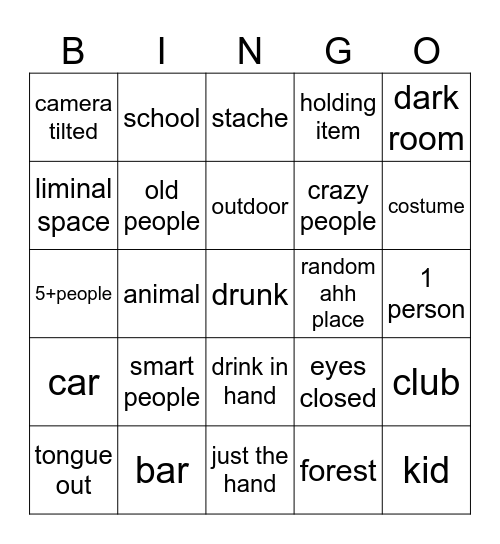 | B | I | N | G | O |
|---|---|---|---|---|
| camera tilted | school | stache | holding item | dark room |
| liminal space | old people | outdoor | crazy people | costume |
| 5+people | animal | drunk | random ahh place | 1 person |
| car | smart people | drink in hand | eyes closed | club |
| tongue out | bar | just the hand | forest | kid |